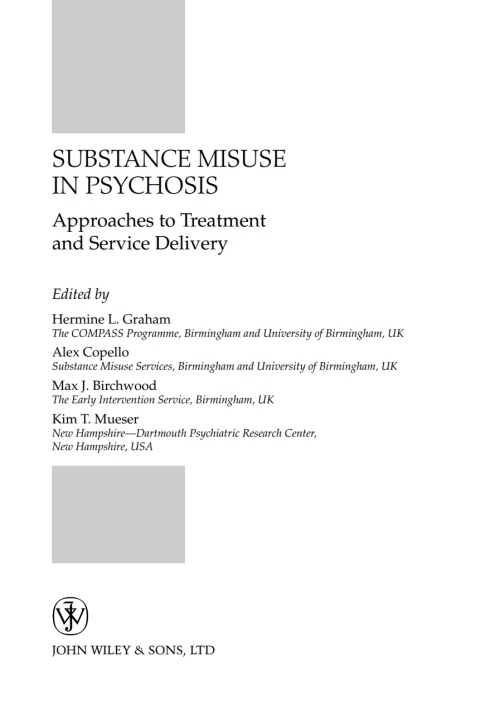 SUBSTANCE MISUSE IN PSYCHOSIS

Approaches to Treatment and Service Delivery

Edited by

Hermine L. Graham
The COMPASS Programme, Birmingham and University of Birmingham, UK

Alex Copello
Substance Misuse Services, Birmingham and University of Birmingham, UK

Max J. Birchwood
The Early Intervention Service, Birmingham, UK

Kim T. Mueser
New Hampshire—Dartmouth Psychiatric Research Center, New Hampshire, USA

JOHN WILEY & SONS, LTD